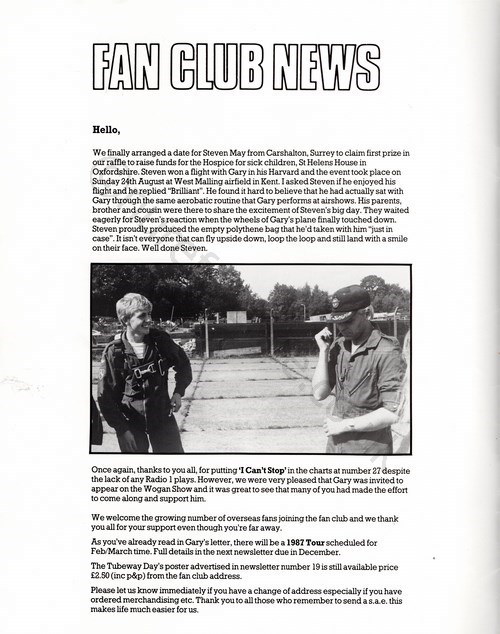 FAN CLUB NEWS

Hello,

We finally arranged a date for Steven May from Carshalton, Surrey to claim first prize in our raffle to raise funds for the Hospice for sick children, St Helens House in Oxfordshire. Steven won a flight with Gary in his Harvard and the event took place on Sunday 24th August at West Malling airfield in Kent. I asked Steven if he enjoyed his flight and he replied "Brilliant". He found it hard to believe that he had actually sat with Gary through the same aerobatic routine that Gary performs at airshows. His parents, brother and cousin were there to share the excitement of Steven's big day. They waited eagerly for Steven's reaction when the wheels of Gary's plane finally touched down. Steven proudly produced the empty polythene bag that he'd taken with him "just in case". It isn't everyone that can fly upside down, loop the loop and still land with a smile on their face. Well done Steven.

Once again, thanks to you all, for putting 'I Can't Stop' in the charts at number 27 despite the lack of any Radio 1 plays. However, we were very pleased that Gary was invited to appear on the Wogan Show and it was great to see that many of you had made the effort to come along and support him.

We welcome the growing number of overseas fans joining the fan club and we thank you all for your support even though you're far away.

As you've already read in Gary's letter, there will be a 1987 Tour scheduled for Feb/March time. Full details in the next newsletter due in December.

The Tubeway Day's poster advertised in newsletter number 19 is still available price £2.50 (inc p&p) from the fan club address.

Please let us know immediately if you have a change of address especially if you have ordered merchandising etc. Thank you to all those who remember to send a s.a.e. this makes life much easier for us.